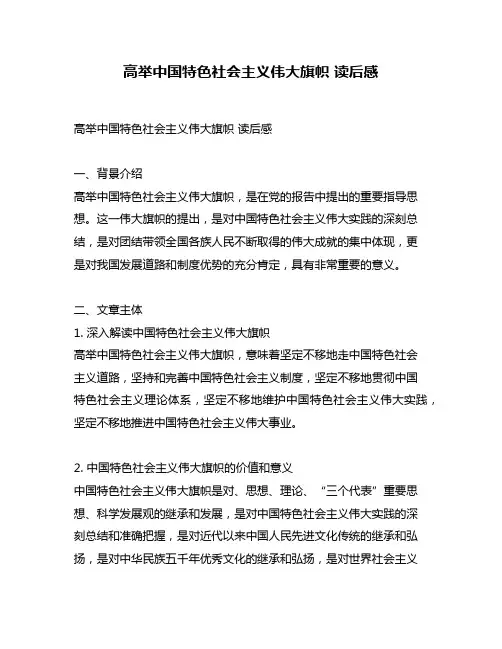 高举中国特色社会主义伟大旗帜 读后感

高举中国特色社会主义伟大旗帜 读后感

一、背景介绍
高举中国特色社会主义伟大旗帜，是在党的报告中提出的重要指导思想。这一伟大旗帜的提出，是对中国特色社会主义伟大实践的深刻总结，是对团结带领全国各族人民不断取得的伟大成就的集中体现，更是对我国发展道路和制度优势的充分肯定，具有非常重要的意义。

二、文章主体
1. 深入解读中国特色社会主义伟大旗帜
高举中国特色社会主义伟大旗帜，意味着坚定不移地走中国特色社会主义道路，坚持和完善中国特色社会主义制度，坚定不移地贯彻中国特色社会主义理论体系，坚定不移地维护中国特色社会主义伟大实践，坚定不移地推进中国特色社会主义伟大事业。

2. 中国特色社会主义伟大旗帜的价值和意义
中国特色社会主义伟大旗帜是对、思想、理论、“三个代表”重要思想、科学发展观的继承和发展，是对中国特色社会主义伟大实践的深刻总结和准确把握，是对近代以来中国人民先进文化传统的继承和弘扬，是对中华民族五千年优秀文化的继承和弘扬，是对世界社会主义